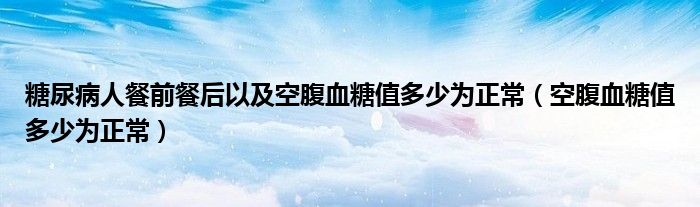 糖尿病人餐前餐后以及空腹血糖值多少为正常（空腹血糖值多少为正常）